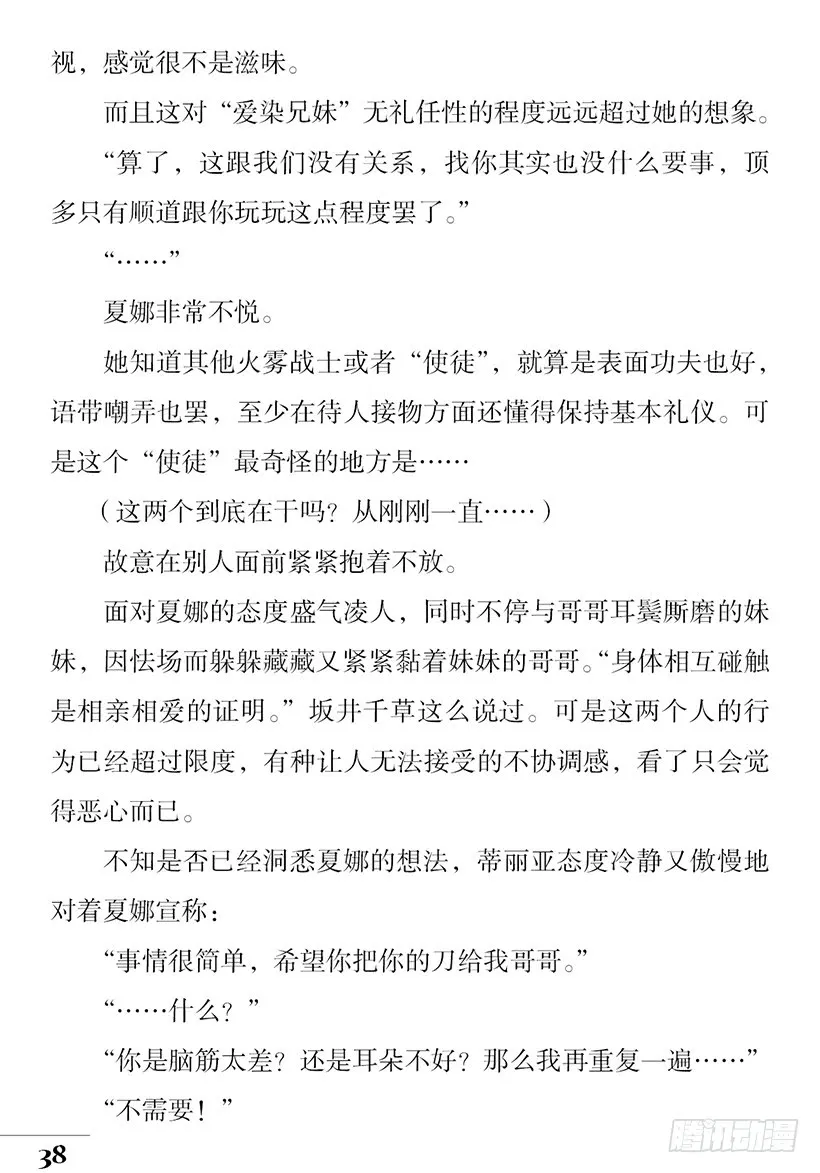 视，感觉很不是滋味。

而且这对“爱染兄妹”无礼任性的程度远远超过她的想象。

“算了，这跟我们没有关系，找你其实也没什么要事，顶多只有顺道跟你玩玩这点程度罢了。”

“……”

夏娜非常不悦。

她知道其他火雾战士或者“使徒”，就算是表面功夫也好，语带嘲弄也罢，至少在待人接物方面还懂得保持基本礼仪。可是这个“使徒”最奇怪的地方是……

（这两个到底在干吗？从刚刚一直……）

故意在别人面前紧紧抱着不放。

面对夏娜的态度盛气凌人，同时不停与哥哥耳鬓厮磨的妹妹，因怯场而躲躲藏藏又紧紧黏着妹妹的哥哥。“身体相互碰触是相亲相爱的证明。”坂井千草这么说过。可是这两个人的行为已经超过限度，有种让人无法接受的不协调感，看了只会觉得恶心而已。

不知是否已经洞悉夏娜的想法，蒂丽亚态度冷静又傲慢地对着夏娜宣称：

“事情很简单，希望你把你的刀给我哥哥。”

“……什么？”

“你是脑筋太差？还是耳朵不好？那么我再重复一遍……”

“不需要！”

38

腾讯动漫